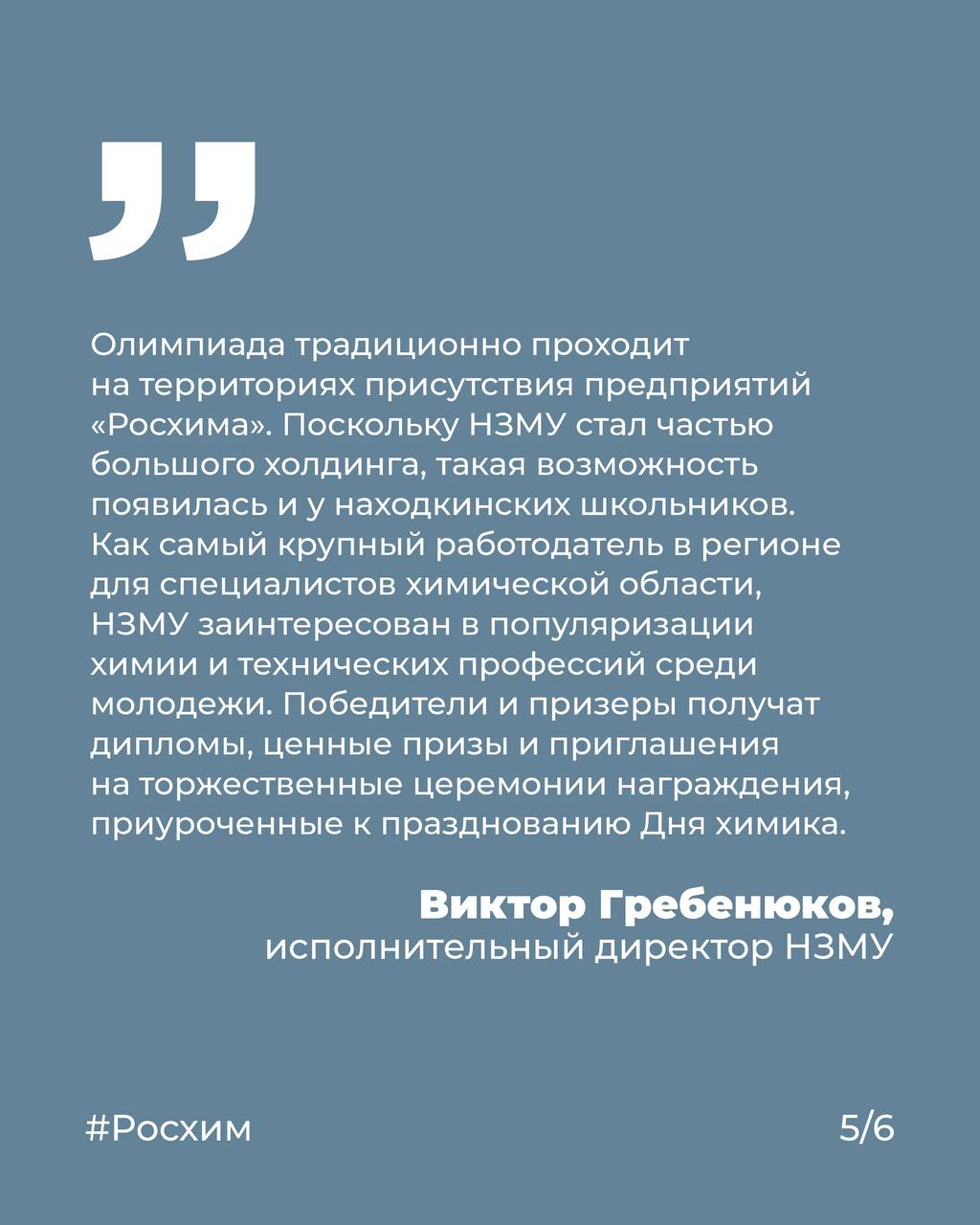 „

Олимпиада традиционно проходит на территориях присутствия предприятий «Росхима». Поскольку НЗМУ стал частью большого холдинга, такая возможность появилась и у находкинских школьников. Как самый крупный работодатель в регионе для специалистов химической области, НЗМУ заинтересован в популяризации химии и технических профессий среди молодежи. Победители и призеры получат дипломы, ценные призы и приглашения на торжественные церемонии награждения, приуроченные к празднованию Дня химика.

Виктор Гребенюков,
исполнительный директор НЗМУ

#Росхим

5/6